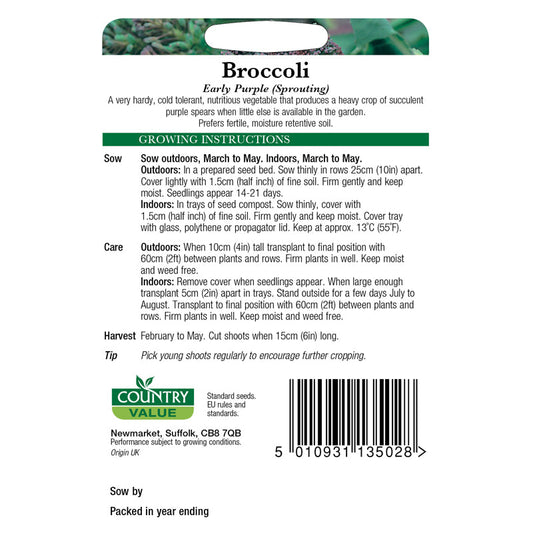 Broccoli

Early Purple (Sprouting)

A very hardy, cold tolerant, nutritious vegetable that produces a heavy crop of succulent purple spears when little else is available in the garden.
Prefers fertile, moisture retentive soil.

GROWING INSTRUCTIONS

Sow
Sow outdoors, March to May. Indoors, March to May.
Outdoors: In a prepared seed bed. Sow thinly in rows 25cm (10in) apart. Cover lightly with 1.5cm (half inch) of fine soil. Firm gently and keep moist. Seedlings appear 14-21 days.
Indoors: In trays of seed compost. Sow thinly, cover with 1.5cm (half inch) of fine soil. Firm gently and keep moist. Cover tray with glass, polythene or propagator lid. Keep at approx. 13°C (55°F).

Care
Outdoors: When 10cm (4in) tall transplant to final position with 60cm (2ft) between plants and rows. Firm plants in well. Keep moist and weed free.
Indoors: Remove cover when seedlings appear. When large enough transplant 5cm (2in) apart in trays. Stand outside for a few days July to August. Transplant to final position with 60cm (2ft) between plants and rows. Firm plants in well. Keep moist and weed free.

Harvest February to May. Cut shoots when 15cm (6in) long.

Tip Pick young shoots regularly to encourage further cropping.

COUNTRY
VALUE

Standard seeds.
EU rules and standards.

Newmarket, Suffolk, CB8 7QB
Performance subject to growing conditions.
Origin UK

5 010931 135028 >

Sow by

Packed in year ending